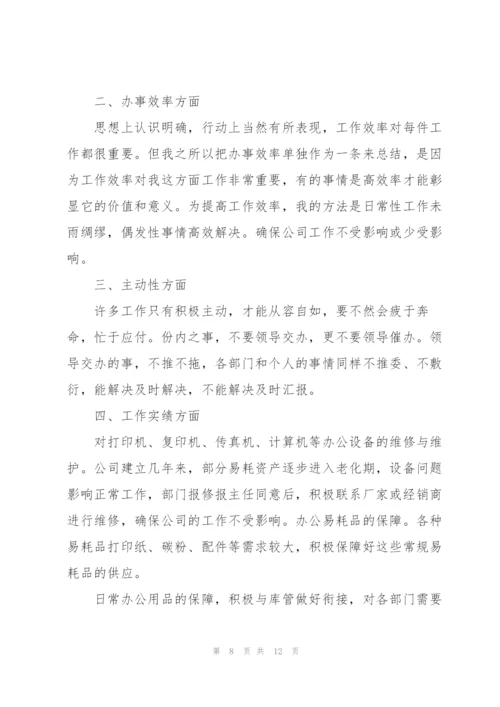 二、办事效率方面

思想上认识明确，行动上当然有所表现，工作效率对每件工作都很重要。但我之所以把办事效率单独作为一条来总结，是因为工作效率对我这方面工作非常重要，有的事情是高效率才能彰显它的价值和意义。为提高工作效率，我的方法是日常性工作未雨绸缪，偶发性事情高效解决。确保公司工作不受影响或少受影响。

三、主动性方面

许多工作只有积极主动，才能从容自如，要不然会疲于奔命，忙于应付。份内之事，不要领导交办，更不要领导催办。领导交办的事，不推不拖，各部门和个人的事情同样不推委、不敷衍，能解决及时解决，不能解决及时汇报。

四、工作实绩方面

对打印机、复印机、传真机、计算机等办公设备的维修与维护。公司建立几年来，部分易耗资产逐步进入老化期，设备问题影响正常工作，部门报修报主任同意后，积极联系厂家或经销商进行维修，确保公司的工作不受影响。办公易耗品的保障。各种易耗品打印纸、碳粉、配件等需求较大，积极保障好这些常规易耗品的供应。

日常办公用品的保障，积极与库管做好衔接，对各部门需要

第 8 页 共 12 页